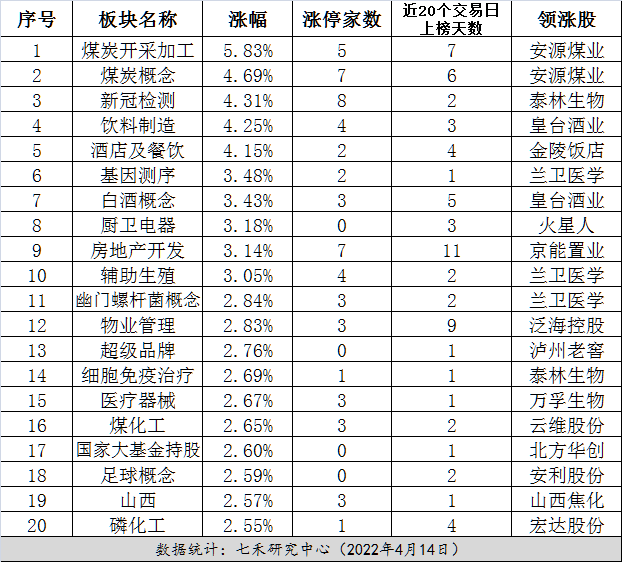 | 序号 | 板块名称 | 涨幅 | 涨停家数 | 近20个交易日上榜天数 | 领涨股 |
|---|---|---|---|---|---|
| 1 | 煤炭开采加工 | 5.83% | 5 | 7 | 安源煤业 |
| 2 | 煤炭概念 | 4.69% | 7 | 6 | 安源煤业 |
| 3 | 新冠检测 | 4.31% | 8 | 2 | 泰林生物 |
| 4 | 饮料制造 | 4.25% | 4 | 3 | 皇台酒业 |
| 5 | 酒店及餐饮 | 4.15% | 2 | 4 | 金陵饭店 |
| 6 | 基因测序 | 3.48% | 2 | 1 | 兰卫医学 |
| 7 | 白酒概念 | 3.43% | 3 | 5 | 皇台酒业 |
| 8 | 厨卫电器 | 3.18% | 0 | 3 | 火星人 |
| 9 | 房地产开发 | 3.14% | 7 | 11 | 京能置业 |
| 10 | 辅助生殖 | 3.05% | 4 | 2 | 兰卫医学 |
| 11 | 幽门螺杆菌概念 | 2.84% | 3 | 2 | 兰卫医学 |
| 12 | 物业管理 | 2.83% | 3 | 9 | 泛海控股 |
| 13 | 超级品牌 | 2.76% | 0 | 1 | 泸州老窖 |
| 14 | 细胞免疫治疗 | 2.69% | 1 | 1 | 泰林生物 |
| 15 | 医疗器械 | 2.67% | 3 | 1 | 万孚生物 |
| 16 | 煤化工 | 2.65% | 3 | 2 | 云维股份 |
| 17 | 国家大基金持股 | 2.60% | 0 | 1 | 北方华创 |
| 18 | 足球概念 | 2.59% | 0 | 2 | 安利股份 |
| 19 | 山西 | 2.57% | 3 | 1 | 山西焦化 |
| 20 | 磷化工 | 2.55% | 1 | 4 | 宏达股份 |

数据统计：七禾研究中心（2022年4月14日）